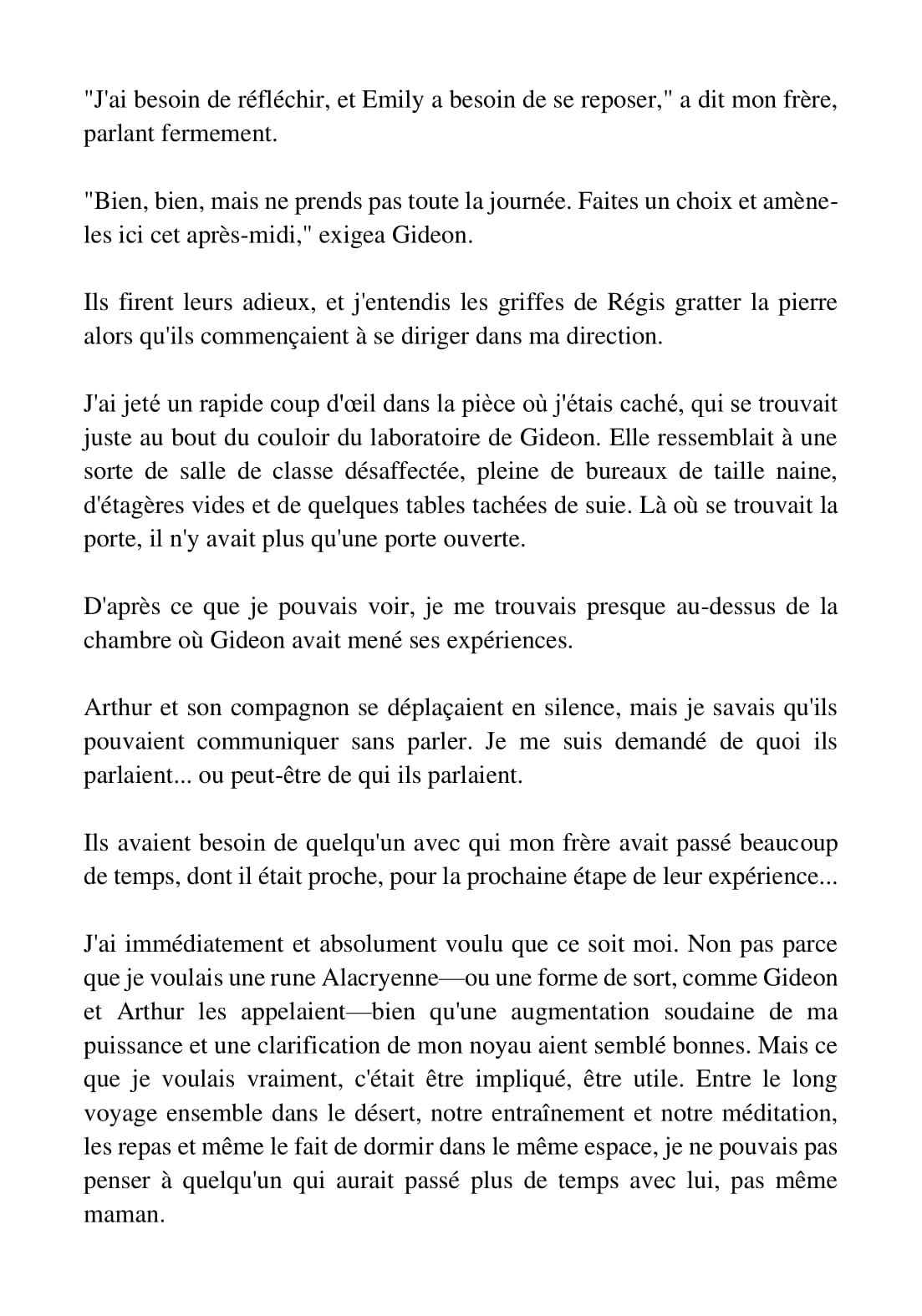 "J'ai besoin de réfléchir, et Emily a besoin de se reposer," a dit mon frère, parlant fermement.

"Bien, bien, mais ne prends pas toute la journée. Faites un choix et amène-les ici cet après-midi," exigea Gideon.

Ils firent leurs adieux, et j'entendis les griffes de Régis gratter la pierre alors qu'ils commençaient à se diriger dans ma direction.

J'ai jeté un rapide coup d'œil dans la pièce où j'étais caché, qui se trouvait juste au bout du couloir du laboratoire de Gideon. Elle ressemblait à une sorte de salle de classe désaffectée, pleine de bureaux de taille naine, d'étagères vides et de quelques tables tachées de suie. Là où se trouvait la porte, il n'y avait plus qu'une porte ouverte.

D'après ce que je pouvais voir, je me trouvais presque au-dessus de la chambre où Gideon avait mené ses expériences.

Arthur et son compagnon se déplaçaient en silence, mais je savais qu'ils pouvaient communiquer sans parler. Je me suis demandé de quoi ils parlaient... ou peut-être de qui ils parlaient.

Ils avaient besoin de quelqu'un avec qui mon frère avait passé beaucoup de temps, dont il était proche, pour la prochaine étape de leur expérience...

J'ai immédiatement et absolument voulu que ce soit moi. Non pas parce que je voulais une rune Alacryenne—ou une forme de sort, comme Gideon et Arthur les appelaient—bien qu'une augmentation soudaine de ma puissance et une clarification de mon noyau aient semblé bonnes. Mais ce que je voulais vraiment, c'était être impliqué, être utile. Entre le long voyage ensemble dans le désert, notre entraînement et notre méditation, les repas et même le fait de dormir dans le même espace, je ne pouvais pas penser à quelqu'un qui aurait passé plus de temps avec lui, pas même maman.